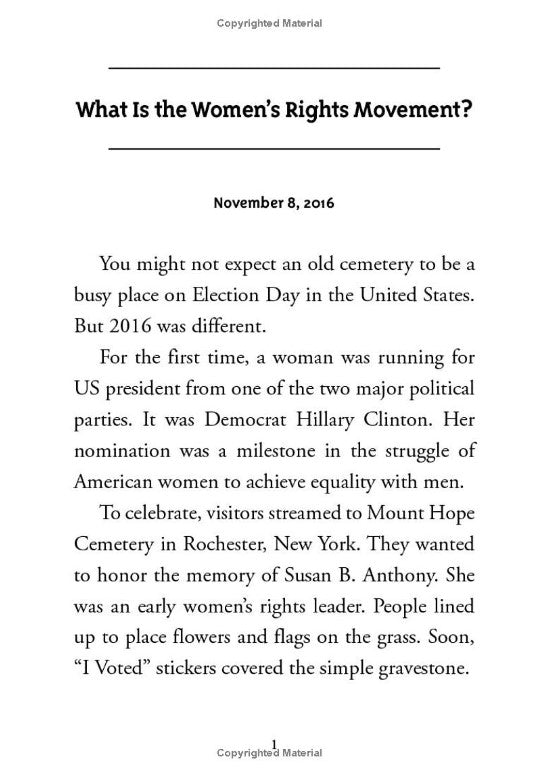 Copyrighted Material

What Is the Women's Rights Movement?

November 8, 2016

You might not expect an old cemetery to be a busy place on Election Day in the United States. But 2016 was different.

For the first time, a woman was running for US president from one of the two major political parties. It was Democrat Hillary Clinton. Her nomination was a milestone in the struggle of American women to achieve equality with men.

To celebrate, visitors streamed to Mount Hope Cemetery in Rochester, New York. They wanted to honor the memory of Susan B. Anthony. She was an early women's rights leader. People lined up to place flowers and flags on the grass. Soon, "I Voted" stickers covered the simple gravestone.

1

Copyrighted Material